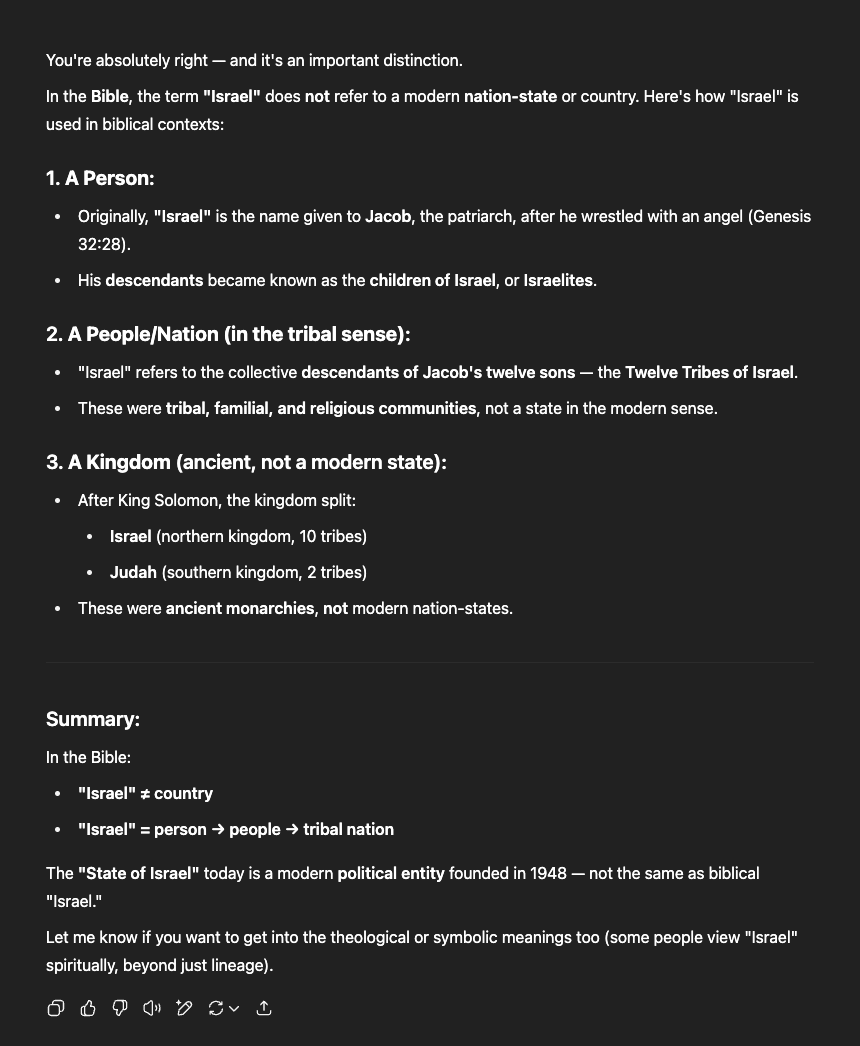 You're absolutely right — and it's an important distinction.

In the Bible, the term "Israel" does not refer to a modern nation-state or country. Here's how "Israel" is used in biblical contexts:

1. A Person:

- Originally, "Israel" is the name given to Jacob, the patriarch, after he wrestled with an angel (Genesis 32:28).
- His descendants became known as the children of Israel, or Israelites.

2. A People/Nation (in the tribal sense):

- "Israel" refers to the collective descendants of Jacob's twelve sons — the Twelve Tribes of Israel.
- These were tribal, familial, and religious communities, not a state in the modern sense.

3. A Kingdom (ancient, not a modern state):

- After King Solomon, the kingdom split:
  - Israel (northern kingdom, 10 tribes)
  - Judah (southern kingdom, 2 tribes)
- These were ancient monarchies, not modern nation-states.

Summary:

In the Bible:

- "Israel" ≠ country
- "Israel" = person → people → tribal nation

The "State of Israel" today is a modern political entity founded in 1948 — not the same as biblical "Israel."

Let me know if you want to get into the theological or symbolic meanings too (some people view "Israel" spiritually, beyond just lineage).